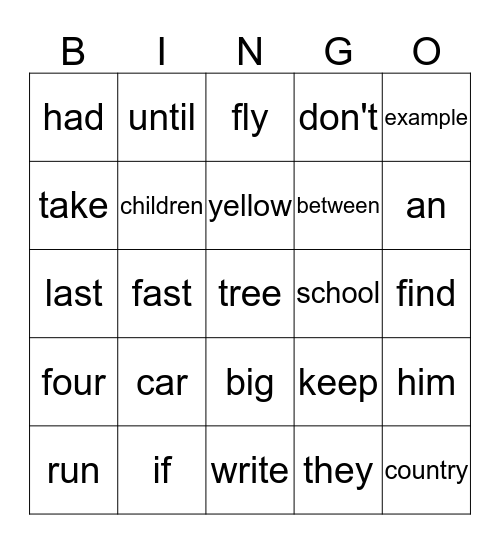 | B | I | N | G | O |
|---|---|---|---|---|
| had | until | fly | don't | example |
| take | children | yellow | between | an |
| last | fast | tree | school | find |
| four | car | big | keep | him |
| run | if | write | they | country |